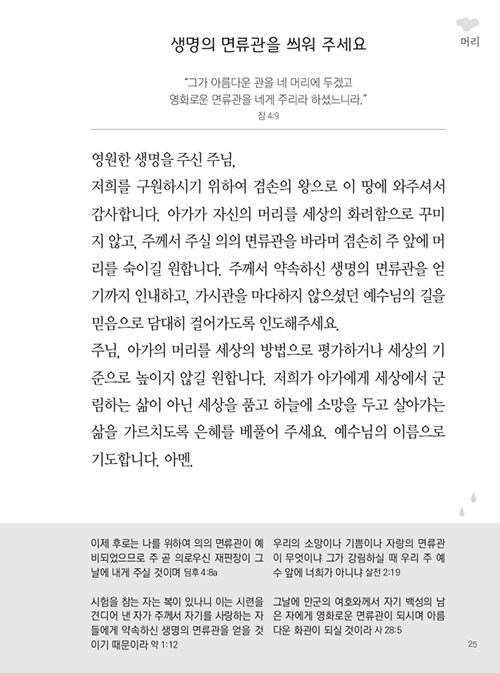 머리

생명의 면류관을 씌워 주세요

"그가 아름다운 관을 네 머리에 두겠고 영화로운 면류관을 네게 주리라 하셨느니라."
잠 4:9

영원한 생명을 주신 주님,
저희를 구원하시기 위하여 겸손의 왕으로 이 땅에 와주셔서 감사합니다. 아가가 자신의 머리를 세상의 화려함으로 꾸미지 않고, 주께서 주실 의의 면류관을 바라며 겸손히 주 앞에 머리를 숙이길 원합니다. 주께서 약속하신 생명의 면류관을 얻기까지 인내하고, 가시관을 마다하지 않으셨던 예수님의 길을 믿음으로 담대히 걸어가도록 인도해주세요.
주님, 아가의 머리를 세상의 방법으로 평가하거나 세상의 기준으로 높이지 않길 원합니다. 저희가 아가에게 세상에서 군림하는 삶이 아닌 세상을 품고 하늘에 소망을 두고 살아가는 삶을 가르치도록 은혜를 베풀어 주세요. 예수님의 이름으로 기도합니다. 아멘.

이제 후로는 나를 위하여 의의 면류관이 예비되었으므로 주 곧 의로우신 재판장이 그 날에 내게 주실 것이며 딤후 4:8a

시험을 참는 자는 복이 있나니 이는 시련을 견디어 낸 자가 주께서 자기를 사랑하는 자들에게 약속하신 생명의 면류관을 얻을 것이기 때문이라 약 1:12

우리의 소망이나 기쁨이나 자랑의 면류관이 무엇이냐 그가 강림하실 때 우리 주 예수 앞에 너희가 아니냐 살전 2:19

그날에 만군의 여호와께서 자기 백성의 남은 자에게 영화로운 면류관이 되시며 아름다운 화관이 되실 것이라 사 28:5

25